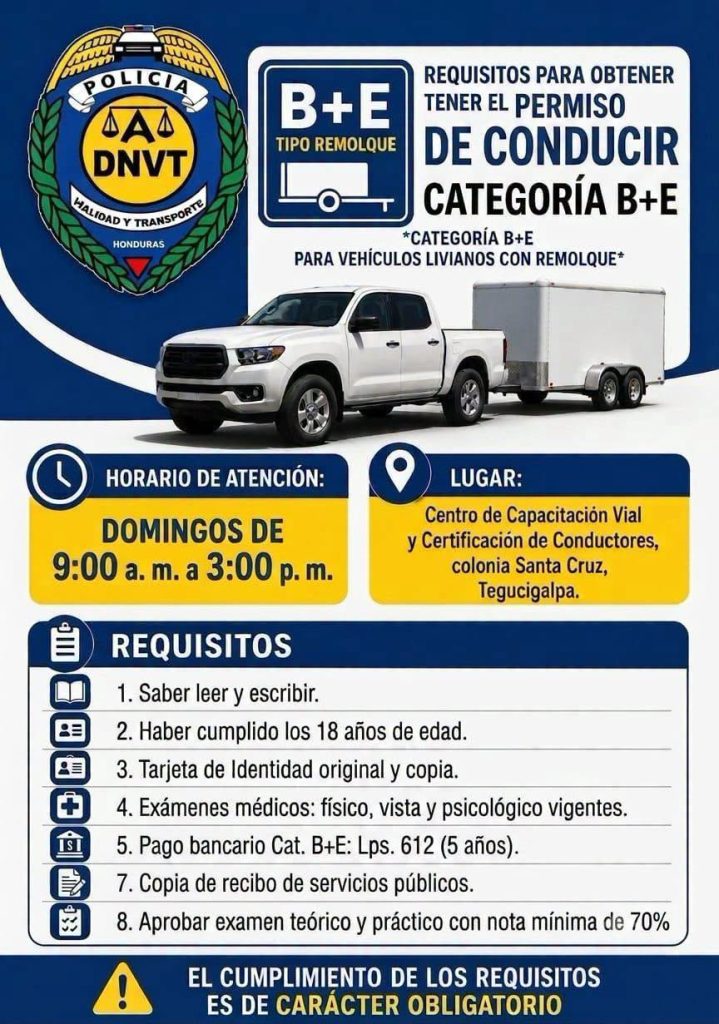 POLICIA
DNVT
VIALIDAD Y TRANSPORTE
HONDURAS

B+E
TIPO REMOLQUE

REQUISITOS PARA OBTENER TENER EL PERMISO DE CONDUCIR CATEGORÍA B+E

*CATEGORÍA B+E PARA VEHÍCULOS LIVIANOS CON REMOLQUE*

HORARIO DE ATENCIÓN:
DOMINGOS DE 9:00 a. m. a 3:00 p. m.

LUGAR:
Centro de Capacitación Vial y Certificación de Conductores, colonia Santa Cruz, Tegucigalpa.

REQUISITOS
1. Saber leer y escribir.
2. Haber cumplido los 18 años de edad.
3. Tarjeta de Identidad original y copia.
4. Exámenes médicos: físico, vista y psicológico vigentes.
5. Pago bancario Cat. B+E: Lps. 612 (5 años).
7. Copia de recibo de servicios públicos.
8. Aprobar examen teórico y práctico con nota mínima de 70%

EL CUMPLIMIENTO DE LOS REQUISITOS ES DE CARÁCTER OBLIGATORIO